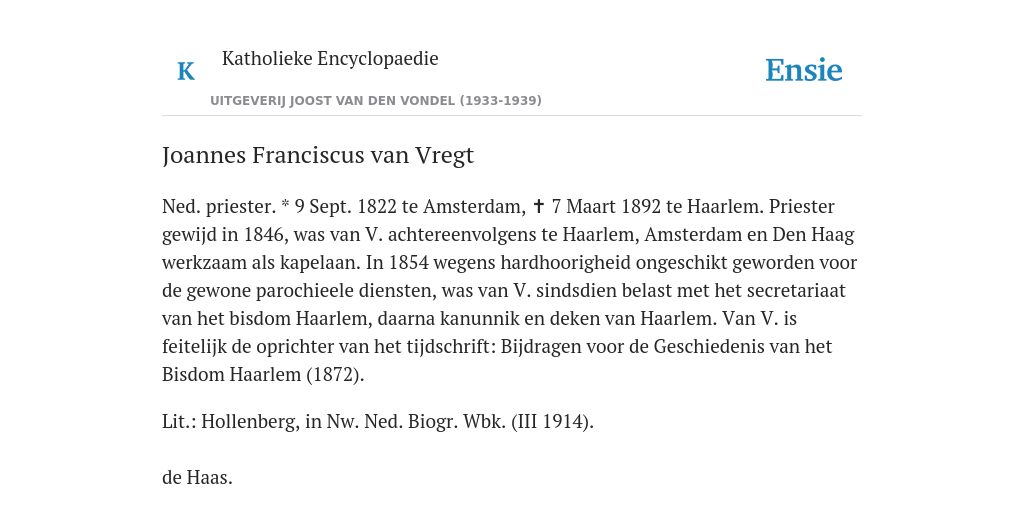 K

Katholieke Encyclopaedie

Ensie

UITGEVERIJ JOOST VAN DEN VONDEL (1933-1939)

Joannes Franciscus van Vregt

Ned. priester. * 9 Sept. 1822 te Amsterdam, ✝ 7 Maart 1892 te Haarlem. Priester gewijd in 1846, was van V. achtereenvolgens te Haarlem, Amsterdam en Den Haag werkzaam als kapelaan. In 1854 wegens hardhoorigheid ongeschikt geworden voor de gewone parochieele diensten, was van V. sindsdien belast met het secretariaat van het bisdom Haarlem, daarna kanunnik en deken van Haarlem. Van V. is feitelijk de oprichter van het tijdschrift: Bijdragen voor de Geschiedenis van het Bisdom Haarlem (1872).

Lit.: Hollenberg, in Nw. Ned. Biogr. Wbk. (III 1914).

de Haas.